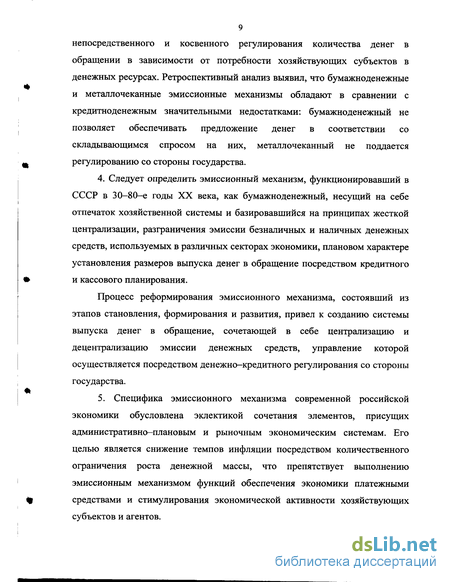 9

непосредственного и косвенного регулирования количества денег в обращении в зависимости от потребности хозяйствующих субъектов в денежных ресурсах. Ретроспективный анализ выявил, что бумажноденежные и металлочеканные эмиссионные механизмы обладают в сравнении с кредитноденежным значительными недостатками: бумажноденежный не позволяет обеспечивать предложение денег в соответствии со складывающимся спросом на них, металлочеканный не поддается регулированию со стороны государства.

4. Следует определить эмиссионный механизм, функционировавший в СССР в 30–80–е годы XX века, как бумажноденежный, несущий на себе отпечаток хозяйственной системы и базировавшийся на принципах жесткой централизации, разграничения эмиссии безналичных и наличных денежных средств, используемых в различных секторах экономики, плановом характере установления размеров выпуска денег в обращение посредством кредитного и кассового планирования.

Процесс реформирования эмиссионного механизма, состоявший из этапов становления, формирования и развития, привел к созданию системы выпуска денег в обращение, сочетающей в себе централизацию и децентрализацию эмиссии денежных средств, управление которой осуществляется посредством денежно–кредитного регулирования со стороны государства.

5. Специфика эмиссионного механизма современной российской экономики обусловлена эклектикой сочетания элементов, присущих административно–плановым и рыночным экономическим системам. Его целью является снижение темпов инфляции посредством количественного ограничения роста денежной массы, что препятствует выполнению эмиссионным механизмом функций обеспечения экономики платежными средствами и стимулирования экономической активности хозяйствующих субъектов и агентов.

dsLib.net
библиотека диссертаций